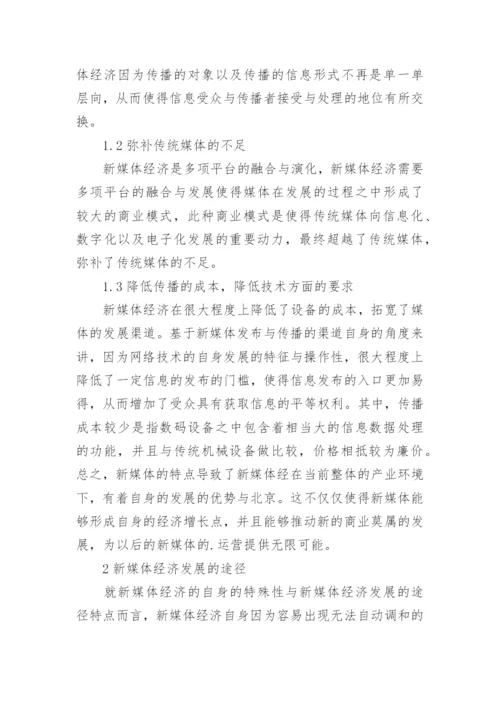 体经济因为传播的对象以及传播的信息形式不再是单一单层向，从而使得信息受众与传播者接受与处理的地位有所交换。

1.2 弥补传统媒体的不足

新媒体经济是多项平台的融合与演化，新媒体经济需要多项平台的融合与发展使得媒体在发展的过程之中形成了较大的商业模式，此种商业模式是使得传统媒体向信息化、数字化以及电子化发展的重要动力，最终超越了传统媒体，弥补了传统媒体的不足。

1.3 降低传播的成本，降低技术方面的要求

新媒体经济在很大程度上降低了设备的成本，拓宽了媒体的发展渠道。基于新媒体发布与传播的渠道自身的角度来讲，因为网络技术的自身发展的特征与操作性，很大程度上降低了一定信息的发布的门槛，使得信息发布的入口更加易得，从而增加了受众具有获取信息的平等权利。其中，传播成本较少是指数码设备之中包含着相当大的信息数据处理的功能，并且与传统机械设备做比较，价格相抵较为廉价。总之，新媒体的特点导致了新媒体经在当前整体的产业环境下，有着自身的发展的优势与北京。这不仅仅使得新媒体能够形成自身的经济增长点，并且能够推动新的商业莫属的发展，为以后的新媒体的.运营提供无限可能。

2 新媒体经济发展的途径

就新媒体经济的自身的特殊性与新媒体经济发展的途径特点而言，新媒体经济自身因为容易出现无法自动调和的